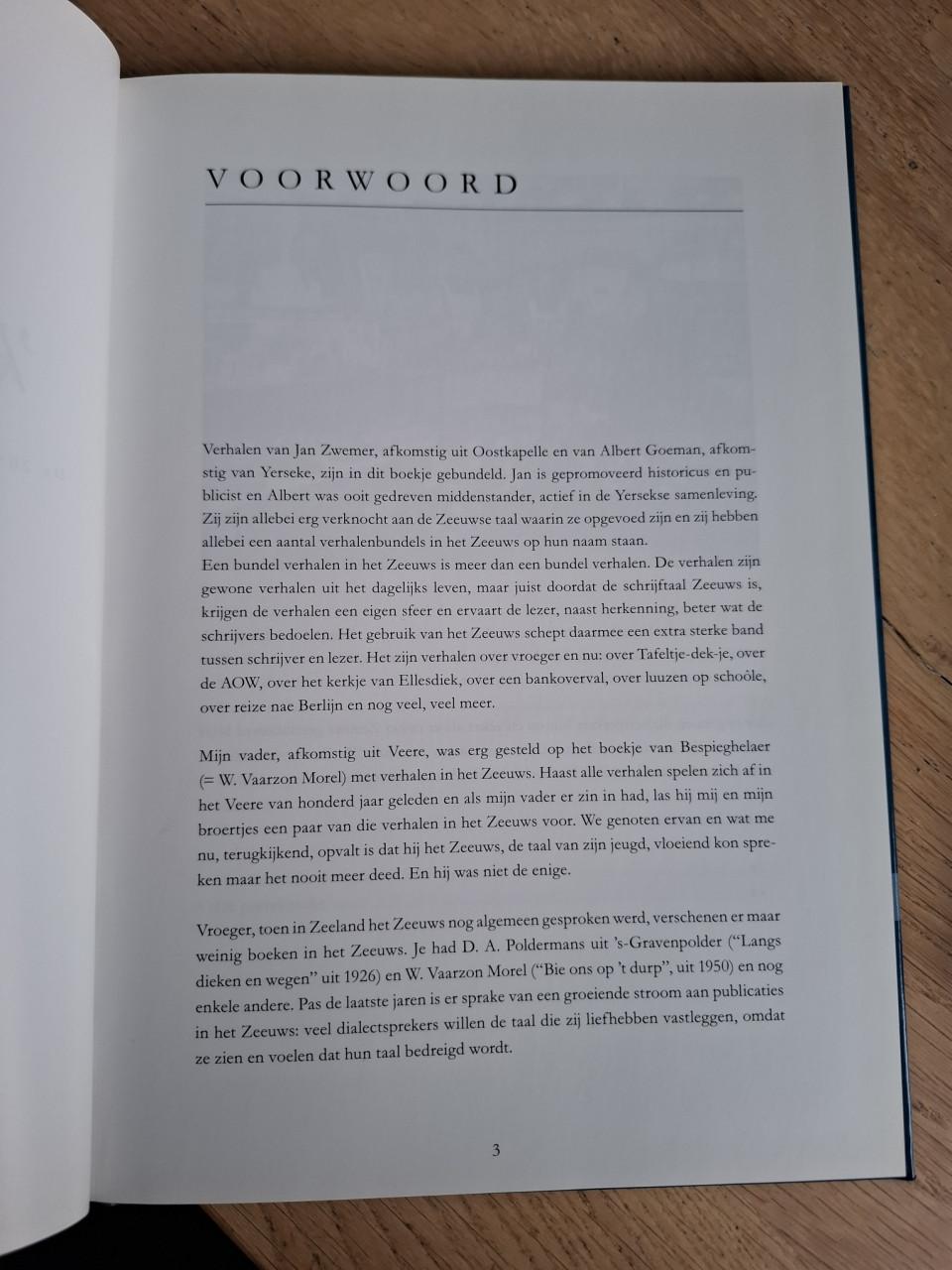 VOORWOORD

Verhalen van Jan Zwemer, afkomstig uit Oostkapelle en van Albert Goeman, afkomstig van Yerseke, zijn in dit boekje gebundeld. Jan is gepromoveerd historicus en publicist en Albert was ooit gedreven middenstander, actief in de Yersekse samenleving. Zij zijn allebei erg verknocht aan de Zeeuwse taal waarin ze opgevoed zijn en zij hebben allebei een aantal verhalenbundels in het Zeeuws op hun naam staan.
Een bundel verhalen in het Zeeuws is meer dan een bundel verhalen. De verhalen zijn gewone verhalen uit het dagelijks leven, maar juist doordat de schrijftaal Zeeuws is, krijgen de verhalen een eigen sfeer en ervaart de lezer, naast herkenning, beter wat de schrijvers bedoelen. Het gebruik van het Zeeuws schept daarmee een extra sterke band tussen schrijver en lezer. Het zijn verhalen over vroeger en nu: over Tafeltje-dek-je, over de AOW, over het kerkje van Ellesdiek, over een bankoverval, over luuzen op schoôle, over reize nae Berlijn en nog veel, veel meer.

Mijn vader, afkomstig uit Veere, was erg gesteld op het boekje van Bespieghelaer (= W. Vaarzon Morel) met verhalen in het Zeeuws. Haast alle verhalen spelen zich af in het Veere van honderd jaar geleden en als mijn vader er zin in had, las hij mij en mijn broertjes een paar van die verhalen in het Zeeuws voor. We genoten ervan en wat me nu, terugkijkend, opvalt is dat hij het Zeeuws, de taal van zijn jeugd, vloeiend kon spreken maar het nooit meer deed. En hij was niet de enige.

Vroeger, toen in Zeeland het Zeeuws nog algemeen gesproken werd, verschenen er maar weinig boeken in het Zeeuws. Je had D. A. Poldermans uit 's-Gravenpolder ("Langs dieken en wegen" uit 1926) en W. Vaarzon Morel ("Bie ons op 't durp", uit 1950) en nog enkele andere. Pas de laatste jaren is er sprake van een groeiende stroom aan publicaties in het Zeeuws: veel dialectsprekers willen de taal die zij liefhebben vastleggen, omdat ze zien en voelen dat hun taal bedreigd wordt.

3